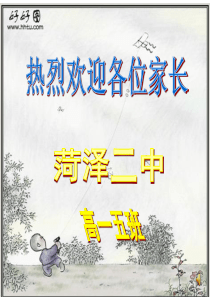 好好图
www.hhtu.com

热烈欢迎各位家长

菏泽二中

高一五班